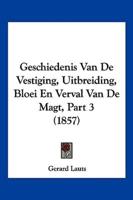 Geschiedenis Van De Vestiging, Uitbreiding, Bloei En Verval Van De Magt, Part 3 (1857)

Gerard Lauts